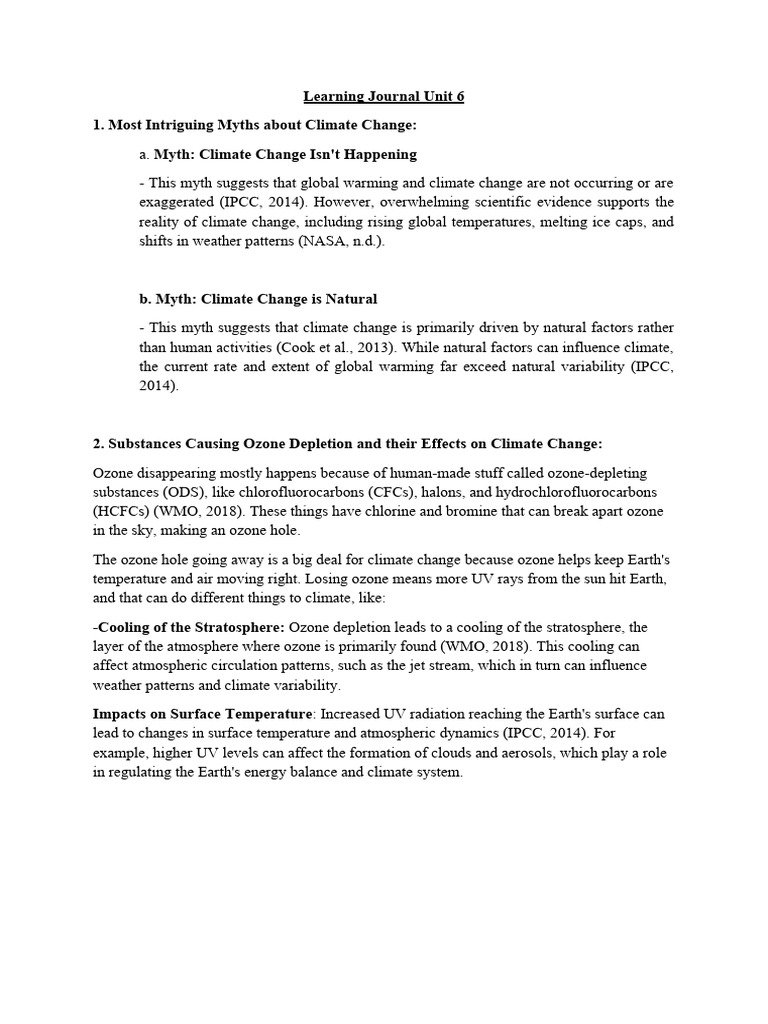 Learning Journal Unit 6

1. Most Intriguing Myths about Climate Change:

a. Myth: Climate Change Isn't Happening

- This myth suggests that global warming and climate change are not occurring or are exaggerated (IPCC, 2014). However, overwhelming scientific evidence supports the reality of climate change, including rising global temperatures, melting ice caps, and shifts in weather patterns (NASA, n.d.).

b. Myth: Climate Change is Natural

- This myth suggests that climate change is primarily driven by natural factors rather than human activities (Cook et al., 2013). While natural factors can influence climate, the current rate and extent of global warming far exceed natural variability (IPCC, 2014).

2. Substances Causing Ozone Depletion and their Effects on Climate Change:

Ozone disappearing mostly happens because of human-made stuff called ozone-depleting substances (ODS), like chlorofluorocarbons (CFCs), halons, and hydrochlorofluorocarbons (HCFCs) (WMO, 2018). These things have chlorine and bromine that can break apart ozone in the sky, making an ozone hole.

The ozone hole going away is a big deal for climate change because ozone helps keep Earth's temperature and air moving right. Losing ozone means more UV rays from the sun hit Earth, and that can do different things to climate, like:

-Cooling of the Stratosphere: Ozone depletion leads to a cooling of the stratosphere, the layer of the atmosphere where ozone is primarily found (WMO, 2018). This cooling can affect atmospheric circulation patterns, such as the jet stream, which in turn can influence weather patterns and climate variability.

Impacts on Surface Temperature: Increased UV radiation reaching the Earth's surface can lead to changes in surface temperature and atmospheric dynamics (IPCC, 2014). For example, higher UV levels can affect the formation of clouds and aerosols, which play a role in regulating the Earth's energy balance and climate system.